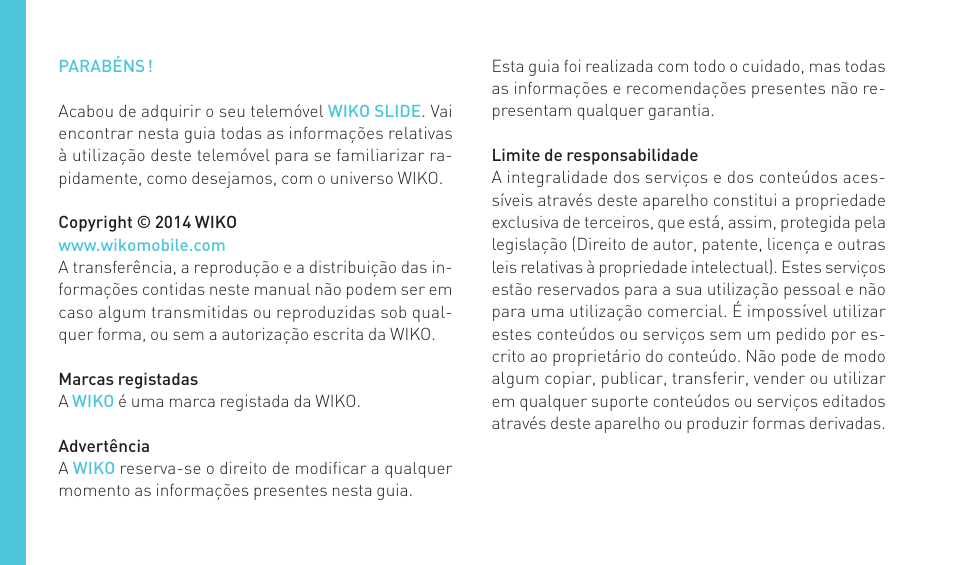 PARABÉNS !

Acabou de adquirir o seu telemóvel WIKO SLIDE. Vai encontrar nesta guia todas as informações relativas à utilização deste telemóvel para se familiarizar rapidamente, como desejamos, com o universo WIKO.

Copyright © 2014 WIKO
www.wikomobile.com
A transferência, a reprodução e a distribuição das informações contidas neste manual não podem ser em caso algum transmitidas ou reproduzidas sob qualquer forma, ou sem a autorização escrita da WIKO.

Marcas registadas
A WIKO é uma marca registada da WIKO.

Advertência
A WIKO reserva-se o direito de modificar a qualquer momento as informações presentes nesta guia.

Esta guia foi realizada com todo o cuidado, mas todas as informações e recomendações presentes não representam qualquer garantia.

Limite de responsabilidade
A integralidade dos serviços e dos conteúdos acessíveis através deste aparelho constitui a propriedade exclusiva de terceiros, que está, assim, protegida pela legislação (Direito de autor, patente, licença e outras leis relativas à propriedade intelectual). Estes serviços estão reservados para a sua utilização pessoal e não para uma utilização comercial. É impossível utilizar estes conteúdos ou serviços sem um pedido por escrito ao proprietário do conteúdo. Não pode de modo algum copiar, publicar, transferir, vender ou utilizar em qualquer suporte conteúdos ou serviços editados através deste aparelho ou produzir formas derivadas.